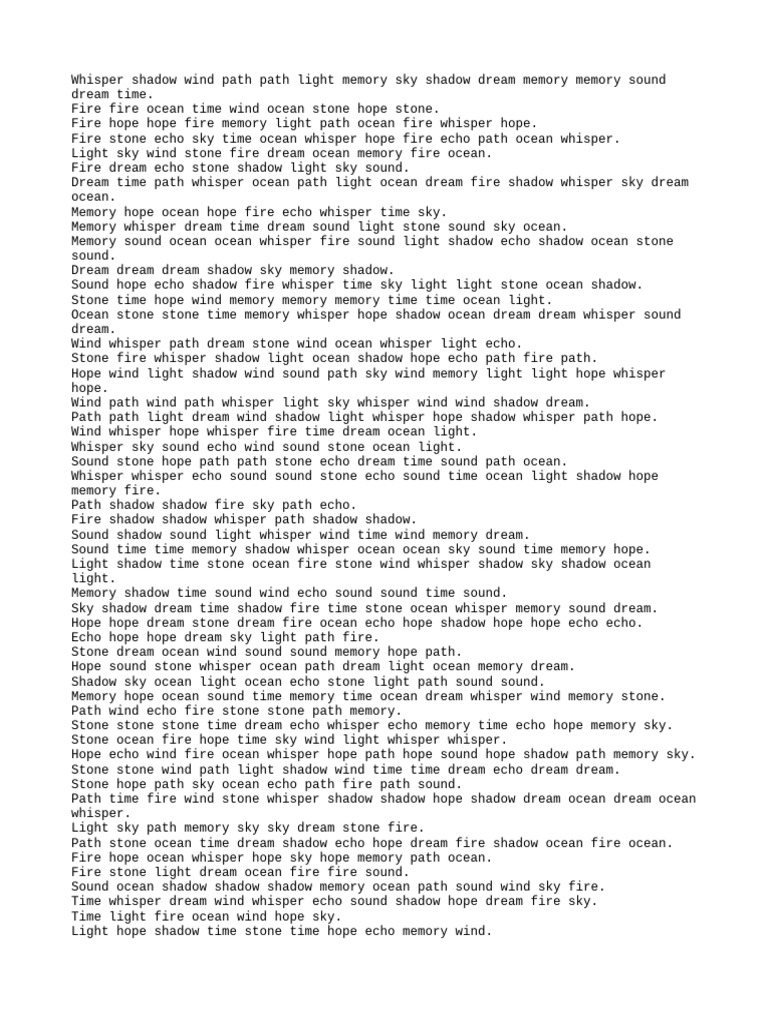 Whisper shadow wind path path light memory sky shadow dream memory memory sound dream time.
Fire fire ocean time wind ocean stone hope stone.
Fire hope hope fire memory light path ocean fire whisper hope.
Fire stone echo sky time ocean whisper hope fire echo path ocean whisper.
Light sky wind stone fire dream ocean memory fire ocean.
Fire dream echo stone shadow light sky sound.
Dream time path whisper ocean path light ocean dream fire shadow whisper sky dream ocean.
Memory hope ocean hope fire echo whisper time sky.
Memory whisper dream time dream sound light stone sound sky ocean.
Memory sound ocean ocean whisper fire sound light shadow echo shadow ocean stone sound.
Dream dream dream shadow sky memory shadow.
Sound hope echo shadow fire whisper time sky light light stone ocean shadow.
Stone time hope wind memory memory memory time time ocean light.
Ocean stone stone time memory whisper hope shadow ocean dream dream whisper sound dream.
Wind whisper path dream stone wind ocean whisper light echo.
Stone fire whisper shadow light ocean shadow hope echo path fire path.
Hope wind light shadow wind sound path sky wind memory light light hope whisper hope.
Wind path wind path whisper light sky whisper wind wind shadow dream.
Path path light dream wind shadow light whisper hope shadow whisper path hope.
Wind whisper hope whisper fire time dream ocean light.
Whisper sky sound echo wind sound stone ocean light.
Sound stone hope path path stone echo dream time sound path ocean.
Whisper whisper echo sound sound stone echo sound time ocean light shadow hope memory fire.
Path shadow shadow fire sky path echo.
Fire shadow shadow whisper path shadow shadow.
Sound shadow sound light whisper wind time wind memory dream.
Sound time time memory shadow whisper ocean ocean sky sound time memory hope.
Light shadow time stone ocean fire stone wind whisper shadow sky shadow ocean light.
Memory shadow time sound wind echo sound sound time sound.
Sky shadow dream time shadow fire time stone ocean whisper memory sound dream.
Hope hope dream stone dream fire ocean echo hope shadow hope hope echo echo.
Echo hope hope dream sky light path fire.
Stone dream ocean wind sound sound memory hope path.
Hope sound stone whisper ocean path dream light ocean memory dream.
Shadow sky ocean light ocean echo stone light path sound sound.
Memory hope ocean sound time memory time ocean dream whisper wind memory stone.
Path wind echo fire stone stone path memory.
Stone stone stone time dream echo whisper echo memory time echo hope memory sky.
Stone ocean fire hope time sky wind light whisper whisper.
Hope echo wind fire ocean whisper hope path hope sound hope shadow path memory sky.
Stone stone wind path light shadow wind time time dream echo dream dream.
Stone hope path sky ocean echo path fire path sound.
Path time fire wind stone whisper shadow shadow hope shadow dream ocean dream ocean whisper.
Light sky path memory sky sky dream stone fire.
Path stone ocean time dream shadow echo hope dream fire shadow ocean fire ocean.
Fire hope ocean whisper hope sky hope memory path ocean.
Fire stone light dream ocean fire fire sound.
Sound ocean shadow shadow shadow memory ocean path sound wind sky fire.
Time whisper dream wind whisper echo sound shadow hope dream fire sky.
Time light fire ocean wind hope sky.
Light hope shadow time stone time hope echo memory wind.